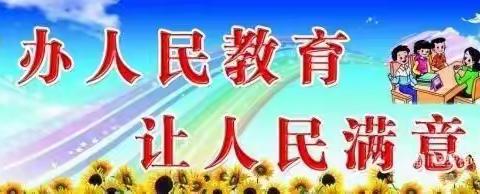 办人民教育
让人民满意